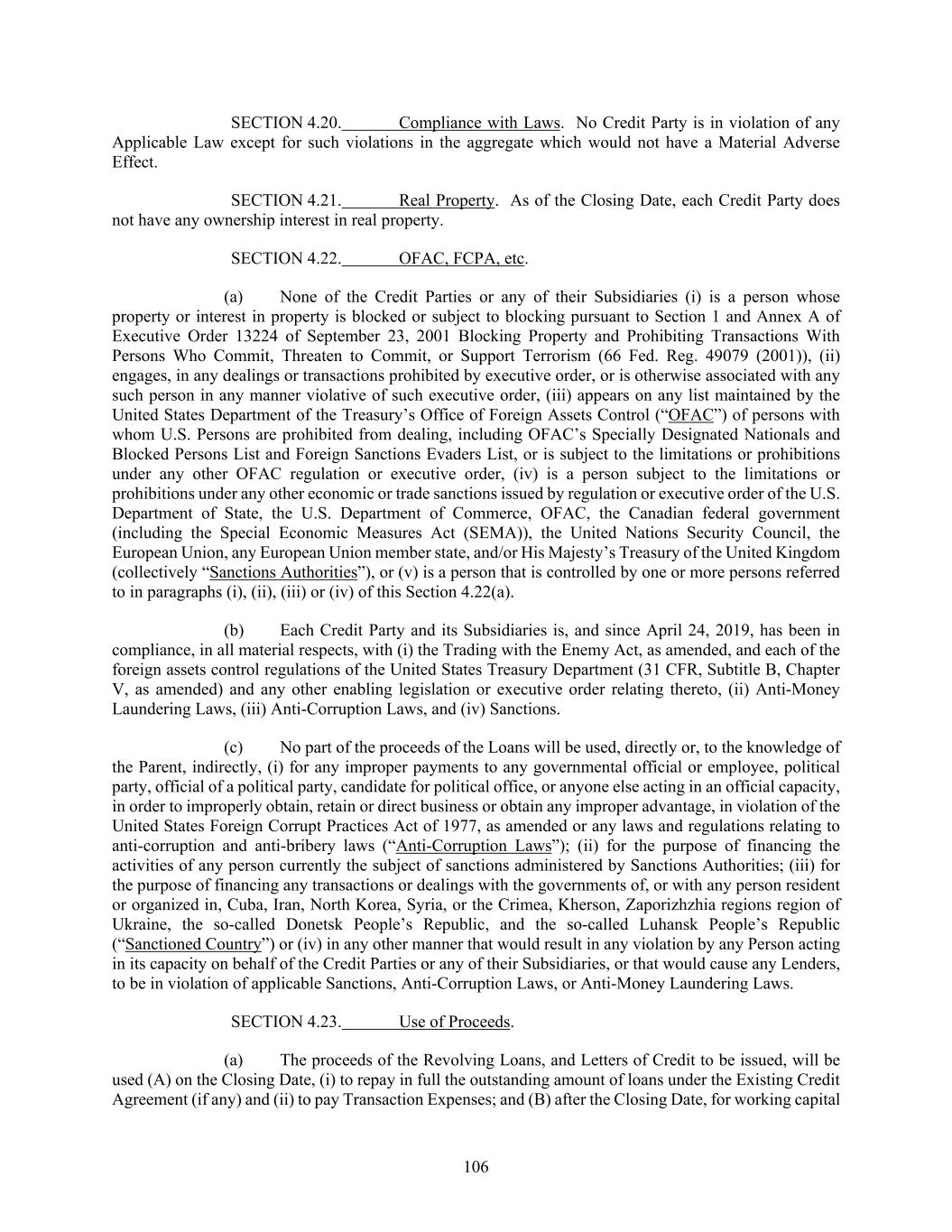 SECTION 4.20. Compliance with Laws. No Credit Party is in violation of any Applicable Law except for such violations in the aggregate which would not have a Material Adverse Effect.

SECTION 4.21. Real Property. As of the Closing Date, each Credit Party does not have any ownership interest in real property.

SECTION 4.22. OFAC, FCPA, etc.

(a) None of the Credit Parties or any of their Subsidiaries (i) is a person whose property or interest in property is blocked or subject to blocking pursuant to Section 1 and Annex A of Executive Order 13224 of September 23, 2001 Blocking Property and Prohibiting Transactions With Persons Who Commit, Threaten to Commit, or Support Terrorism (66 Fed. Reg. 49079 (2001)), (ii) engages, in any dealings or transactions prohibited by executive order, or is otherwise associated with any such person in any manner violative of such executive order, (iii) appears on any list maintained by the United States Department of the Treasury's Office of Foreign Assets Control ("OFAC") of persons with whom U.S. Persons are prohibited from dealing, including OFAC's Specially Designated Nationals and Blocked Persons List and Foreign Sanctions Evaders List, or is subject to the limitations or prohibitions under any other OFAC regulation or executive order, (iv) is a person subject to the limitations or prohibitions under any other economic or trade sanctions issued by regulation or executive order of the U.S. Department of State, the U.S. Department of Commerce, OFAC, the Canadian federal government (including the Special Economic Measures Act (SEMA)), the United Nations Security Council, the European Union, any European Union member state, and/or His Majesty's Treasury of the United Kingdom (collectively "Sanctions Authorities"), or (v) is a person that is controlled by one or more persons referred to in paragraphs (i), (ii), (iii) or (iv) of this Section 4.22(a).

(b) Each Credit Party and its Subsidiaries is, and since April 24, 2019, has been in compliance, in all material respects, with (i) the Trading with the Enemy Act, as amended, and each of the foreign assets control regulations of the United States Treasury Department (31 CFR, Subtitle B, Chapter V, as amended) and any other enabling legislation or executive order relating thereto, (ii) Anti-Money Laundering Laws, (iii) Anti-Corruption Laws, and (iv) Sanctions.

(c) No part of the proceeds of the Loans will be used, directly or, to the knowledge of the Parent, indirectly, (i) for any improper payments to any governmental official or employee, political party, official of a political party, candidate for political office, or anyone else acting in an official capacity, in order to improperly obtain, retain or direct business or obtain any improper advantage, in violation of the United States Foreign Corrupt Practices Act of 1977, as amended or any laws and regulations relating to anti-corruption and anti-bribery laws ("Anti-Corruption Laws"); (ii) for the purpose of financing the activities of any person currently the subject of sanctions administered by Sanctions Authorities; (iii) for the purpose of financing any transactions or dealings with the governments of, or with any person resident or organized in, Cuba, Iran, North Korea, Syria, or the Crimea, Kherson, Zaporizhzhia regions region of Ukraine, the so-called Donetsk People's Republic, and the so-called Luhansk People's Republic ("Sanctioned Country") or (iv) in any other manner that would result in any violation by any Person acting in its capacity on behalf of the Credit Parties or any of their Subsidiaries, or that would cause any Lenders, to be in violation of applicable Sanctions, Anti-Corruption Laws, or Anti-Money Laundering Laws.

SECTION 4.23. Use of Proceeds.

(a) The proceeds of the Revolving Loans, and Letters of Credit to be issued, will be used (A) on the Closing Date, (i) to repay in full the outstanding amount of loans under the Existing Credit Agreement (if any) and (ii) to pay Transaction Expenses; and (B) after the Closing Date, for working capital

106